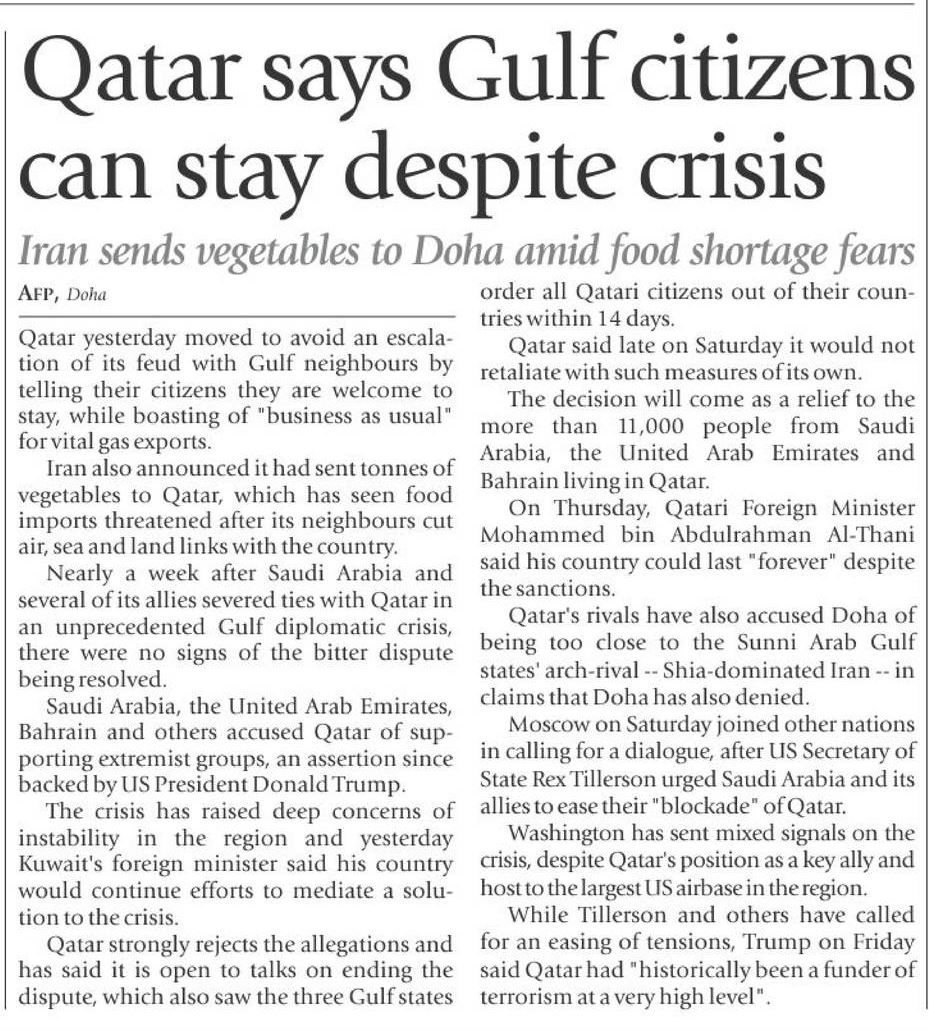 Qatar says Gulf citizens can stay despite crisis

Iran sends vegetables to Doha amid food shortage fears

AFP, Doha

Qatar yesterday moved to avoid an escalation of its feud with Gulf neighbours by telling their citizens they are welcome to stay, while boasting of "business as usual" for vital gas exports.

Iran also announced it had sent tonnes of vegetables to Qatar, which has seen food imports threatened after its neighbours cut air, sea and land links with the country.

Nearly a week after Saudi Arabia and several of its allies severed ties with Qatar in an unprecedented Gulf diplomatic crisis, there were no signs of the bitter dispute being resolved.

Saudi Arabia, the United Arab Emirates, Bahrain and others accused Qatar of supporting extremist groups, an assertion since backed by US President Donald Trump.

The crisis has raised deep concerns of instability in the region and yesterday Kuwait's foreign minister said his country would continue efforts to mediate a solution to the crisis.

Qatar strongly rejects the allegations and has said it is open to talks on ending the dispute, which also saw the three Gulf states order all Qatari citizens out of their countries within 14 days.

Qatar said late on Saturday it would not retaliate with such measures of its own.

The decision will come as a relief to the more than 11,000 people from Saudi Arabia, the United Arab Emirates and Bahrain living in Qatar.

On Thursday, Qatari Foreign Minister Mohammed bin Abdulrahman Al-Thani said his country could last "forever" despite the sanctions.

Qatar's rivals have also accused Doha of being too close to the Sunni Arab Gulf states' arch-rival -- Shia-dominated Iran -- in claims that Doha has also denied.

Moscow on Saturday joined other nations in calling for a dialogue, after US Secretary of State Rex Tillerson urged Saudi Arabia and its allies to ease their "blockade" of Qatar.

Washington has sent mixed signals on the crisis, despite Qatar's position as a key ally and host to the largest US airbase in the region.

While Tillerson and others have called for an easing of tensions, Trump on Friday said Qatar had "historically been a funder of terrorism at a very high level".